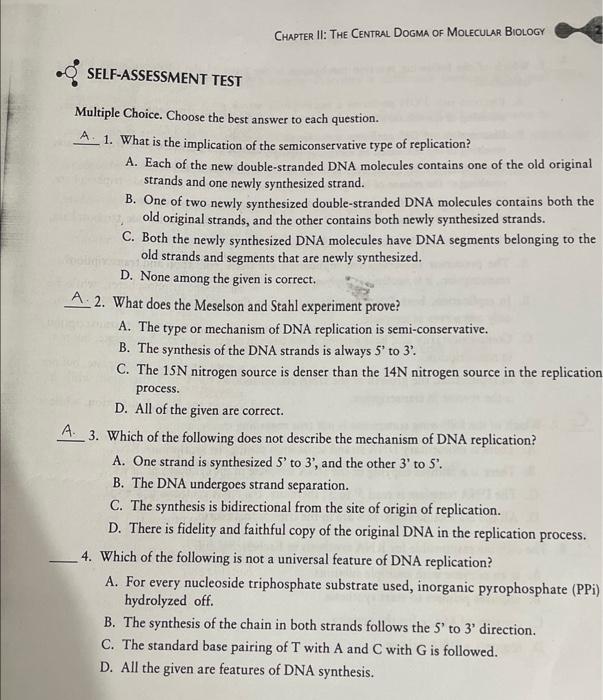 CHAPTER II: THE CENTRAL DOGMA OF MOLECULAR BIOLOGY

SELF-ASSESSMENT TEST

Multiple Choice. Choose the best answer to each question.

A. 1. What is the implication of the semiconservative type of replication?
A. Each of the new double-stranded DNA molecules contains one of the old original strands and one newly synthesized strand.
B. One of two newly synthesized double-stranded DNA molecules contains both the old original strands, and the other contains both newly synthesized strands.
C. Both the newly synthesized DNA molecules have DNA segments belonging to the old strands and segments that are newly synthesized.
D. None among the given is correct.

A. 2. What does the Meselson and Stahl experiment prove?
A. The type or mechanism of DNA replication is semi-conservative.
B. The synthesis of the DNA strands is always 5' to 3'.
C. The 15N nitrogen source is denser than the 14N nitrogen source in the replication process.
D. All of the given are correct.

A. 3. Which of the following does not describe the mechanism of DNA replication?
A. One strand is synthesized 5' to 3', and the other 3' to 5'.
B. The DNA undergoes strand separation.
C. The synthesis is bidirectional from the site of origin of replication.
D. There is fidelity and faithful copy of the original DNA in the replication process.

____ 4. Which of the following is not a universal feature of DNA replication?
A. For every nucleoside triphosphate substrate used, inorganic pyrophosphate (PPi) hydrolyzed off.
B. The synthesis of the chain in both strands follows the 5' to 3' direction.
C. The standard base pairing of T with A and C with G is followed.
D. All the given are features of DNA synthesis.